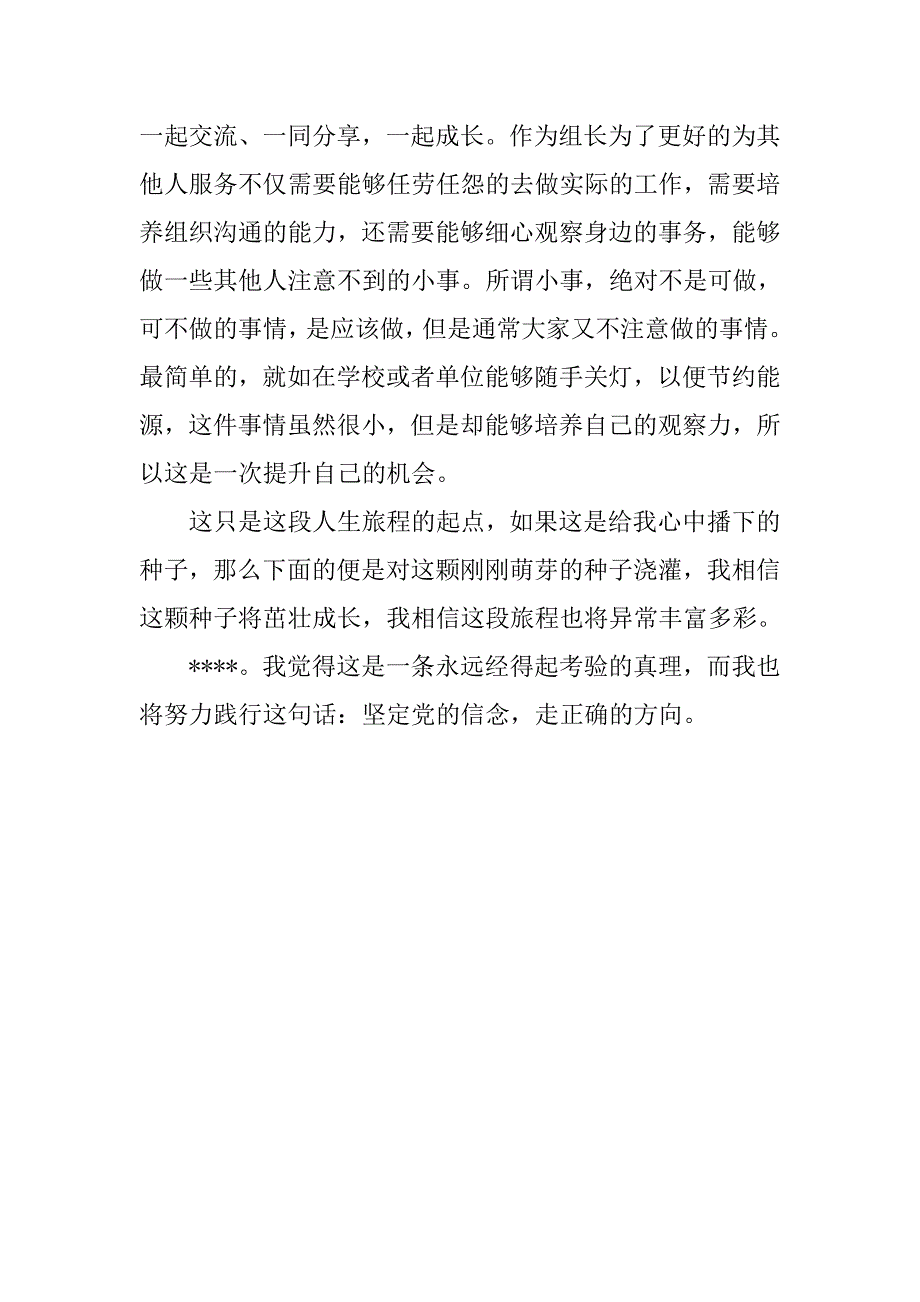 一起交流、一同分享，一起成长。作为组长为了更好的为其他人服务不仅需要能够任劳任怨的去做实际的工作，需要培养组织沟通的能力，还需要能够细心观察身边的事务，能够做一些其他人注意不到的小事。所谓小事，绝对不是可做，可不做的事情，是应该做，但是通常大家又不注意做的事情。最简单的，就如在学校或者单位能够随手关灯，以便节约能源，这件事情虽然很小，但是却能够培养自己的观察力，所以这是一次提升自己的机会。

这只是这段人生旅程的起点，如果这是给我心中播下的种子，那么下面的便是对这颗刚刚萌芽的种子浇灌，我相信这颗种子将茁壮成长，我相信这段旅程也将异常丰富多彩。

****。我觉得这是一条永远经得起考验的真理，而我也将努力践行这句话：坚定党的信念，走正确的方向。